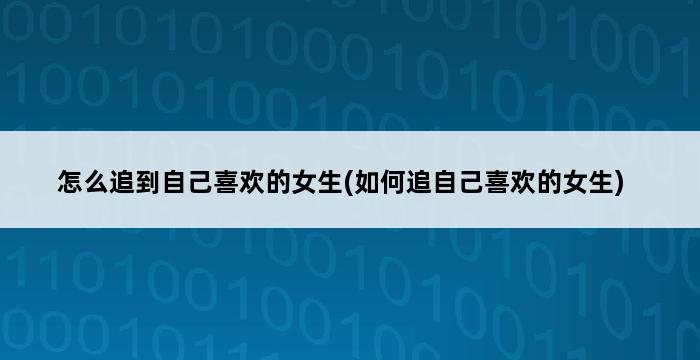 怎么追到自己喜欢的女生(如何追自己喜欢的女生)